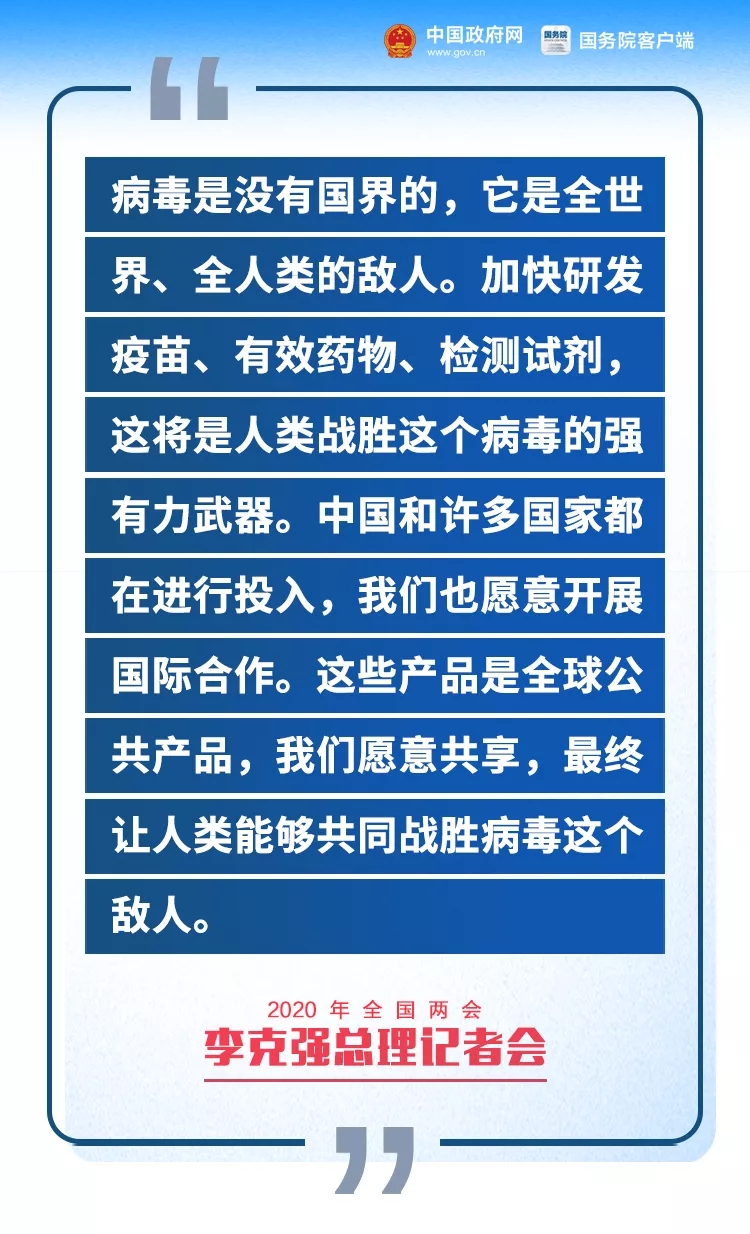 中国政府网
www.gov.cn

国务院

国务院客户端

“

病毒是没有国界的，它是全世界、全人类的敌人。加快研发疫苗、有效药物、检测试剂，这将是人类战胜这个病毒的强有力武器。中国和许多国家都在进行投入，我们也愿意开展国际合作。这些产品是全球公共产品，我们愿意共享，最终让人类能够共同战胜病毒这个敌人。

2020 年 全 国 两 会
李克强总理记者会

”